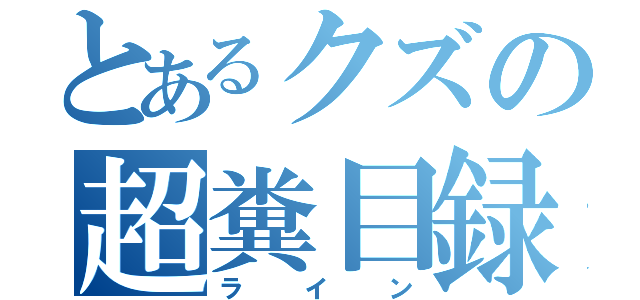 とあるクズの
超糞目録
ライン